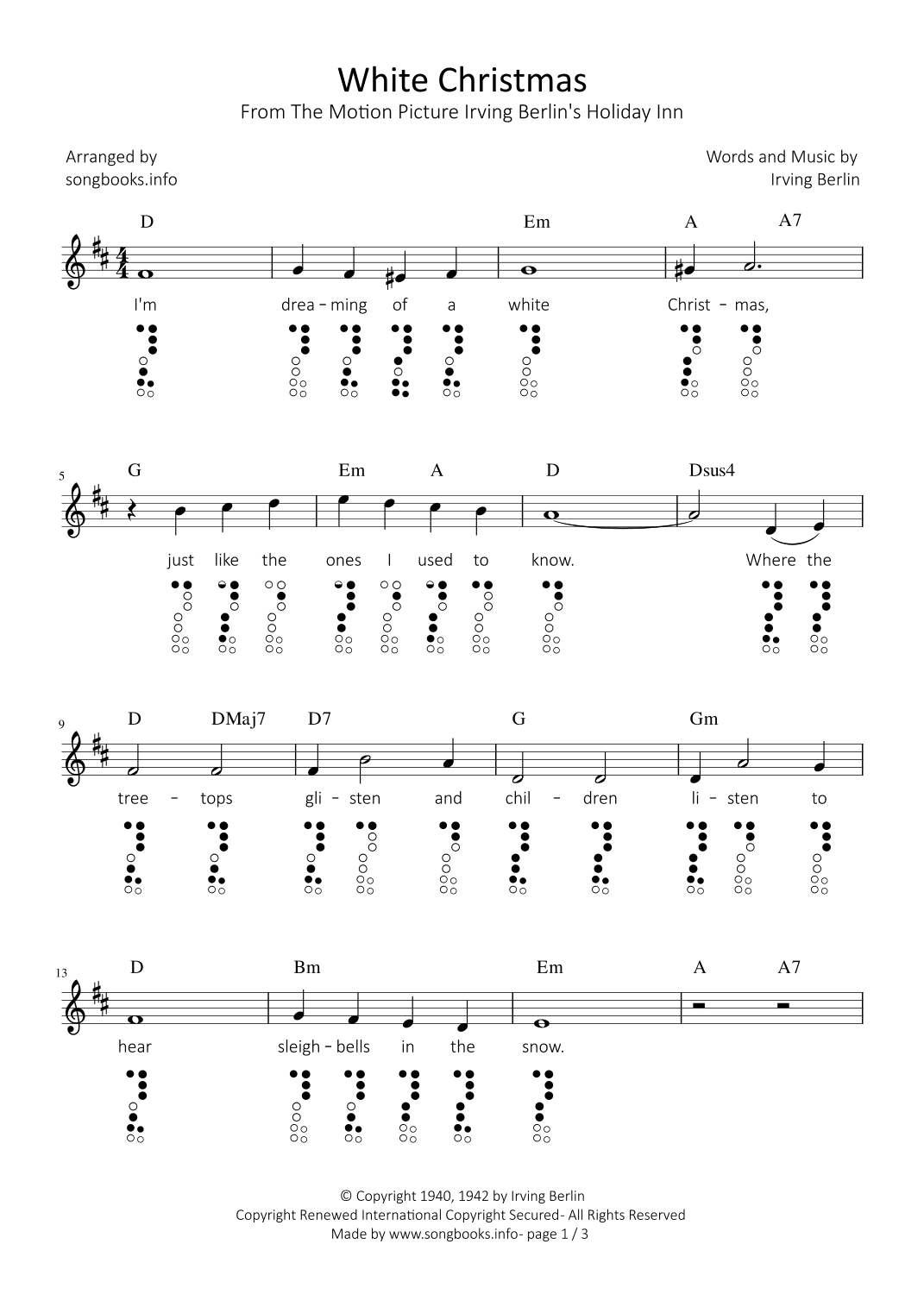 White Christmas
From The Motion Picture Irving Berlin's Holiday Inn

Arranged by
songbooks.info

Words and Music by
Irving Berlin

D Em A A7

I'm drea - ming of a white Christ - mas,

5
G Em A D Dsus4

just like the ones I used to know. Where the

9
D DMaj7 D7 G Gm

tree - tops gli - sten and chil - dren li - sten to

13
D Bm Em A A7

hear sleigh - bells in the snow.

© Copyright 1940, 1942 by Irving Berlin
Copyright Renewed International Copyright Secured- All Rights Reserved
Made by www.songbooks.info- page 1 / 3